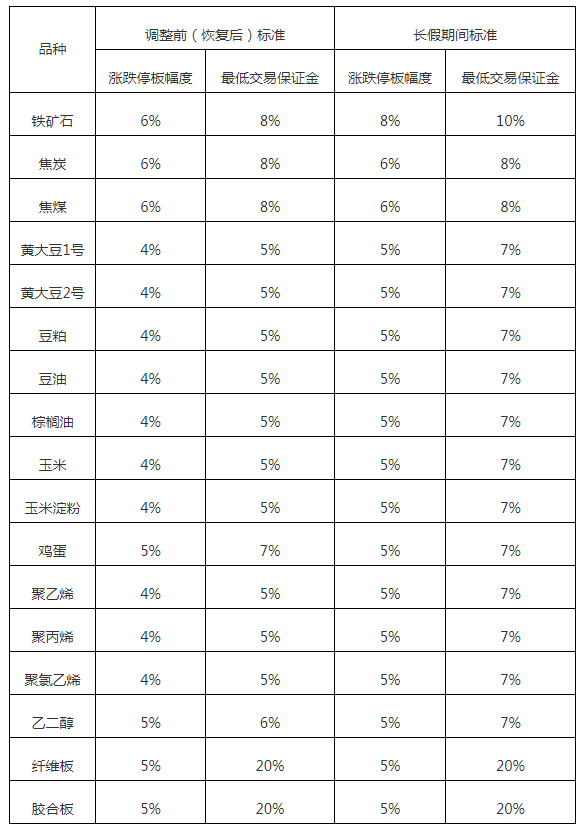 | 品种 | 调整前（恢复后）标准 | | 长假期间标准 | |
|---|---|---|---|---|
| | 涨跌停板幅度 | 最低交易保证金 | 涨跌停板幅度 | 最低交易保证金 |
| 铁矿石 | 6% | 8% | 8% | 10% |
| 焦炭 | 6% | 8% | 6% | 8% |
| 焦煤 | 6% | 8% | 6% | 8% |
| 黄大豆1号 | 4% | 5% | 5% | 7% |
| 黄大豆2号 | 4% | 5% | 5% | 7% |
| 豆粕 | 4% | 5% | 5% | 7% |
| 豆油 | 4% | 5% | 5% | 7% |
| 棕榈油 | 4% | 5% | 5% | 7% |
| 玉米 | 4% | 5% | 5% | 7% |
| 玉米淀粉 | 4% | 5% | 5% | 7% |
| 鸡蛋 | 5% | 7% | 5% | 7% |
| 聚乙烯 | 4% | 5% | 5% | 7% |
| 聚丙烯 | 4% | 5% | 5% | 7% |
| 聚氯乙烯 | 4% | 5% | 5% | 7% |
| 乙二醇 | 5% | 6% | 5% | 7% |
| 纤维板 | 5% | 20% | 5% | 20% |
| 胶合板 | 5% | 20% | 5% | 20% |